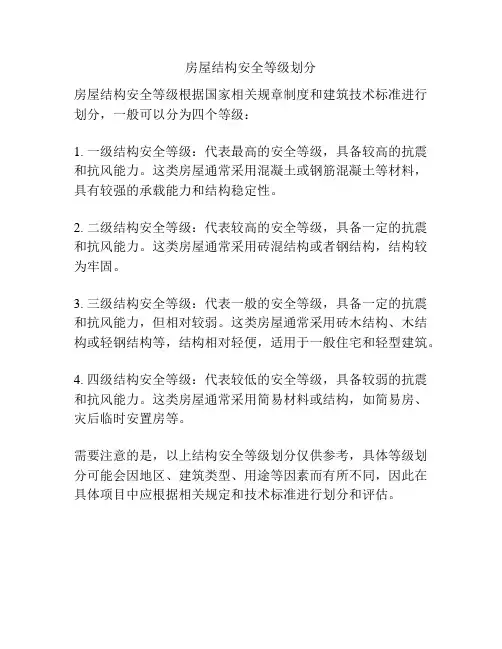 房屋结构安全等级划分

房屋结构安全等级根据国家相关规章制度和建筑技术标准进行划分，一般可以分为四个等级：

1. 一级结构安全等级：代表最高的安全等级，具备较高的抗震和抗风能力。这类房屋通常采用混凝土或钢筋混凝土等材料，具有较强的承载能力和结构稳定性。

2. 二级结构安全等级：代表较高的安全等级，具备一定的抗震和抗风能力。这类房屋通常采用砖混结构或者钢结构，结构较为牢固。

3. 三级结构安全等级：代表一般的安全等级，具备一定的抗震和抗风能力，但相对较弱。这类房屋通常采用砖木结构、木结构或轻钢结构等，结构相对轻便，适用于一般住宅和轻型建筑。

4. 四级结构安全等级：代表较低的安全等级，具备较弱的抗震和抗风能力。这类房屋通常采用简易材料或结构，如简易房、灾后临时安置房等。

需要注意的是，以上结构安全等级划分仅供参考，具体等级划分可能会因地区、建筑类型、用途等因素而有所不同，因此在具体项目中应根据相关规定和技术标准进行划分和评估。